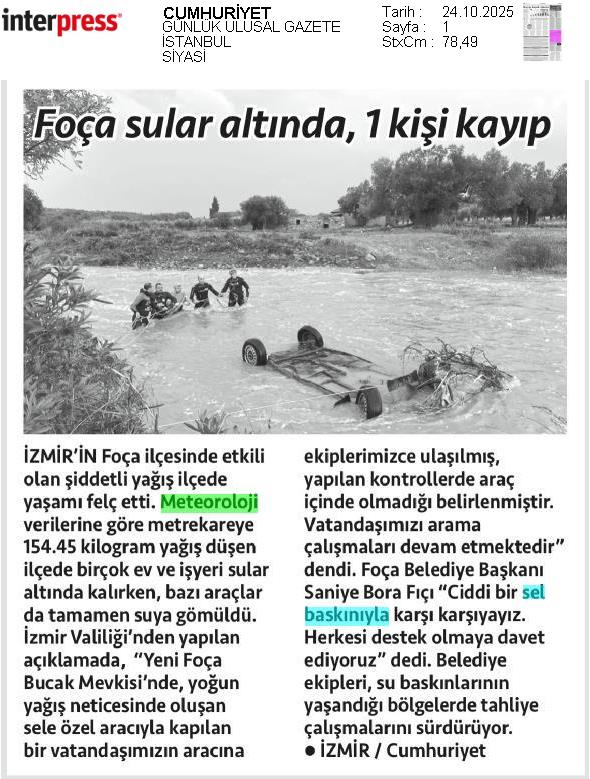 interpress

CUMHURİYET
GÜNLÜK ULUSAL GAZETE
İSTANBUL
SİYASİ

Tarih : 24.10.2025
Sayfa : 1
StxCm : 78,49

Foça sular altında, 1 kişi kayıp

İZMİR'İN Foça ilçesinde etkili olan şiddetli yağış ilçede yaşamı felç etti. Meteoroloji verilerine göre metrekareye 154.45 kilogram yağış düşen ilçede birçok ev ve işyeri sular altında kalırken, bazı araçlar da tamamen suya gömüldü. İzmir Valiliği'nden yapılan açıklamada, "Yeni Foça Bucak Mevkisi'nde, yoğun yağış neticesinde oluşan sele özel aracıyla kapılan bir vatandaşımızın aracına ekiplerimizce ulaşılmış, yapılan kontrollerde araç içinde olmadığı belirlenmiştir. Vatandaşımızı arama çalışmaları devam etmektedir" dendi. Foça Belediye Başkanı Saniye Bora Fıçı "Ciddi bir sel baskınıyla karşı karşıyayız. Herkesi destek olmaya davet ediyoruz" dedi. Belediye ekipleri, su baskınlarının yaşandığı bölgelerde tahliye çalışmalarını sürdürüyor.
● İZMİR / Cumhuriyet